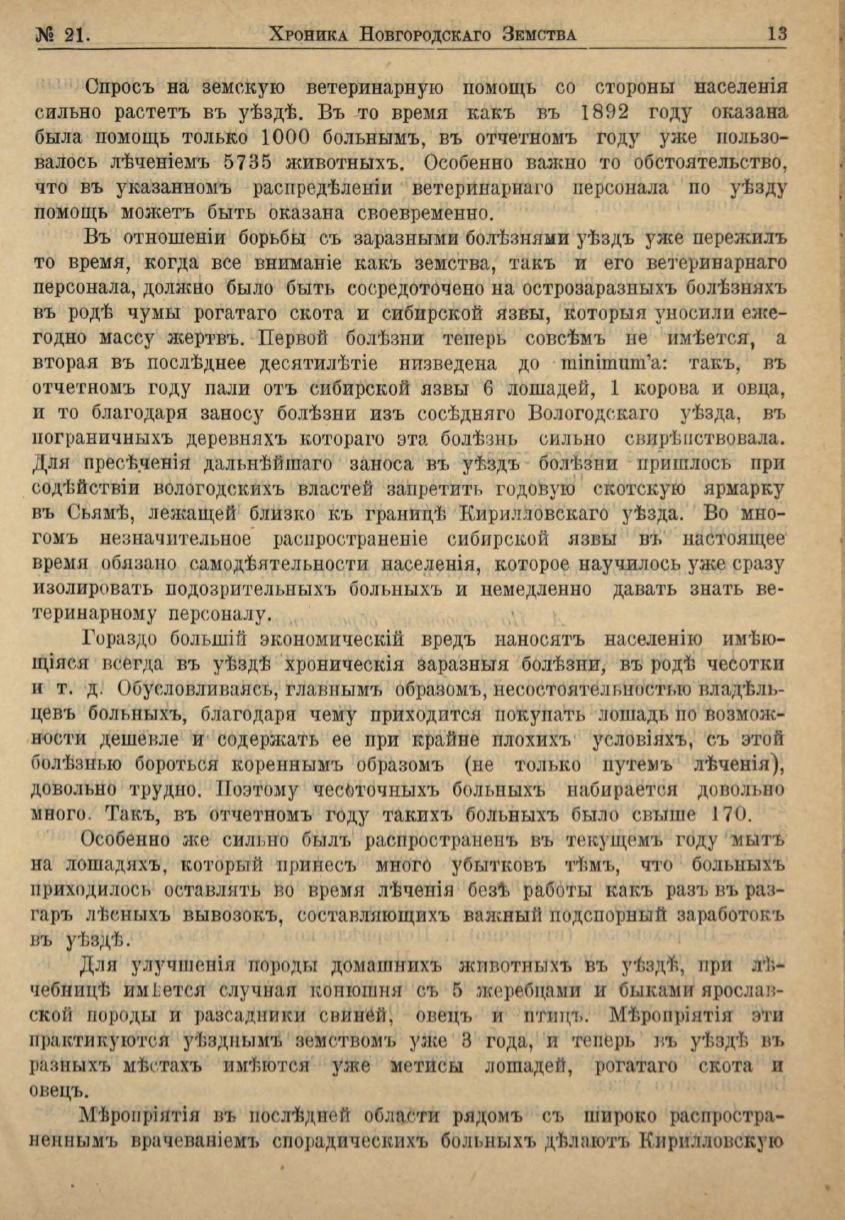 № 21. Хроника Новгородскаго Земства 13

Спросъ на земскую ветеринарную помощь со стороны населенія сильно растетъ въ уѣздѣ. Въ то время какъ въ 1892 году оказана была помощь только 1000 больнымъ, въ отчетномъ году уже пользовалось лѣченіемъ 5735 животныхъ. Особенно важно то обстоятельство, что въ указанномъ распредѣленіи ветеринарнаго персонала по уѣзду помощь можетъ быть оказана своевременно.

Въ отношеніи борьбы съ заразными болѣзнями уѣздъ уже пережилъ то время, когда все вниманіе какъ земства, такъ и его ветеринарнаго персонала, должно было быть сосредоточено на острозаразныхъ болѣзняхъ въ родѣ чумы рогатаго скота и сибирской язвы, которыя уносили ежегодно массу жертвъ. Первой болѣзни теперь совсѣмъ не имѣется, а вторая въ послѣднее десятилѣтіе низведена до minimum'а: такъ, въ отчетномъ году пали отъ сибирской язвы 6 лошадей, 1 корова и овца, и то благодаря заносу болѣзни изъ сосѣдняго Вологодскаго уѣзда, въ пограничныхъ деревняхъ котораго эта болѣзнь сильно свирѣпствовала. Для пресѣченія дальнѣйшаго заноса въ уѣздъ болѣзни пришлось при содѣйствіи вологодскихъ властей запретить годовую скотскую ярмарку въ Сьямѣ, лежащей близко къ границѣ Кирилловскаго уѣзда. Во многомъ незначительное распространеніе сибирской язвы въ настоящее время обязано самодѣятельности населенія, которое научилось уже сразу изолировать подозрительныхъ больныхъ и немедленно давать знать ветеринарному персоналу.

Гораздо большій экономическій вредъ наносятъ населенію имѣющіяся всегда въ уѣздѣ хроническія заразныя болѣзни, въ родѣ чесотки и т. д. Обусловливаясь, главнымъ образомъ, несостоятельностью владѣльцевъ больныхъ, благодаря чему приходится покупать лошадь по возможности дешевле и содержать ее при крайне плохихъ условіяхъ, съ этой болѣзнью бороться кореннымъ образомъ (не только путемъ лѣченія), довольно трудно. Поэтому чесоточныхъ больныхъ набирается довольно много. Такъ, въ отчетномъ году такихъ больныхъ было свыше 170.

Особенно же сильно былъ распространенъ въ текущемъ году мытъ на лошадяхъ, который принесъ много убытковъ тѣмъ, что больныхъ приходилось оставлять во время лѣченія безъ работы какъ разъ въ разгаръ лѣсныхъ вывозокъ, составляющихъ важный подспорный заработокъ въ уѣздѣ.

Для улучшенія породы домашнихъ животныхъ въ уѣздѣ, при лѣчебницѣ имѣется случная конюшня съ 5 жеребцами и быками ярославской породы и разсадники свиней, овецъ и птицъ. Мѣропріятія эти практикуются уѣзднымъ земствомъ уже 3 года, и теперь въ уѣздѣ въ разныхъ мѣстахъ имѣются уже метисы лошадей, рогатаго скота и овецъ.

Мѣропріятія въ послѣдней области рядомъ съ широко распространеннымъ врачеваніемъ спорадическихъ больныхъ дѣлаютъ Кирилловскую